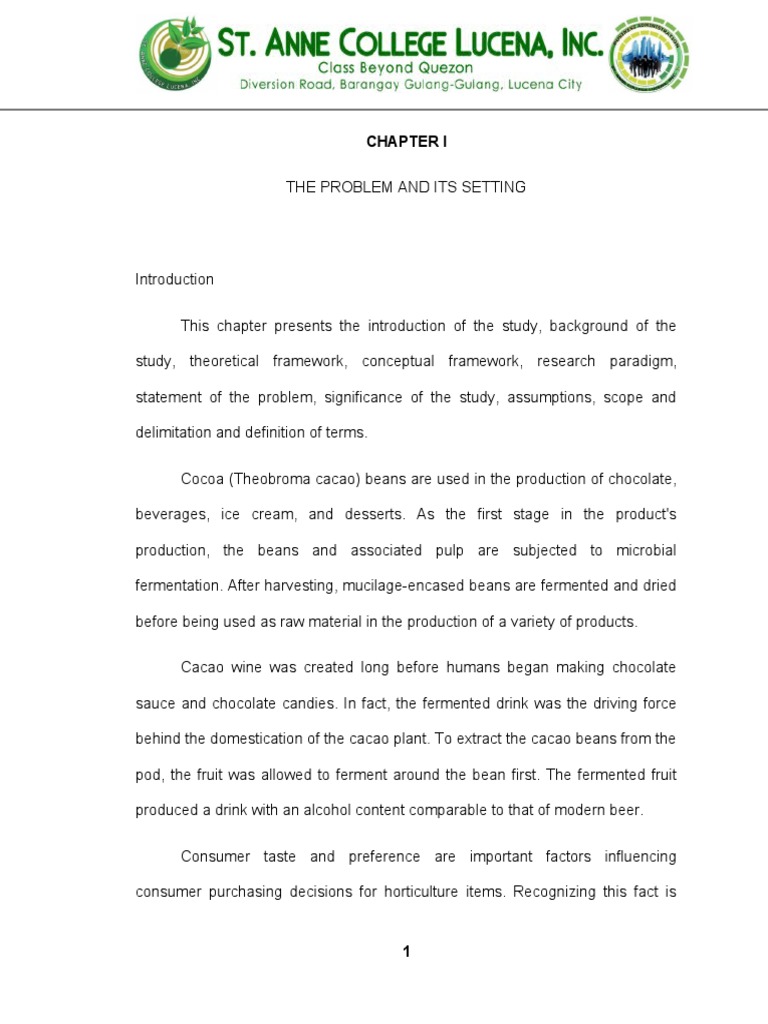 ST. ANNE COLLEGE LUCENA, INC.
Class Beyond Quezon
Diversion Road, Barangay Gulang-Gulang, Lucena City

CHAPTER I

THE PROBLEM AND ITS SETTING

Introduction

This chapter presents the introduction of the study, background of the study, theoretical framework, conceptual framework, research paradigm, statement of the problem, significance of the study, assumptions, scope and delimitation and definition of terms.

Cocoa (Theobroma cacao) beans are used in the production of chocolate, beverages, ice cream, and desserts. As the first stage in the product's production, the beans and associated pulp are subjected to microbial fermentation. After harvesting, mucilage-encased beans are fermented and dried before being used as raw material in the production of a variety of products.

Cacao wine was created long before humans began making chocolate sauce and chocolate candies. In fact, the fermented drink was the driving force behind the domestication of the cacao plant. To extract the cacao beans from the pod, the fruit was allowed to ferment around the bean first. The fermented fruit produced a drink with an alcohol content comparable to that of modern beer.

Consumer taste and preference are important factors influencing consumer purchasing decisions for horticulture items. Recognizing this fact is

1